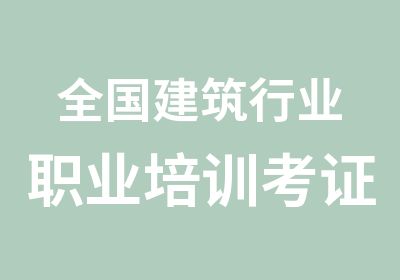 全国建筑行业
职业培训考证